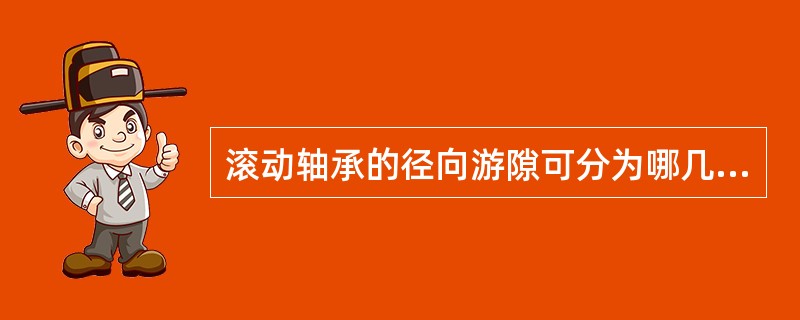 滚动轴承的径向游隙可分为哪几...